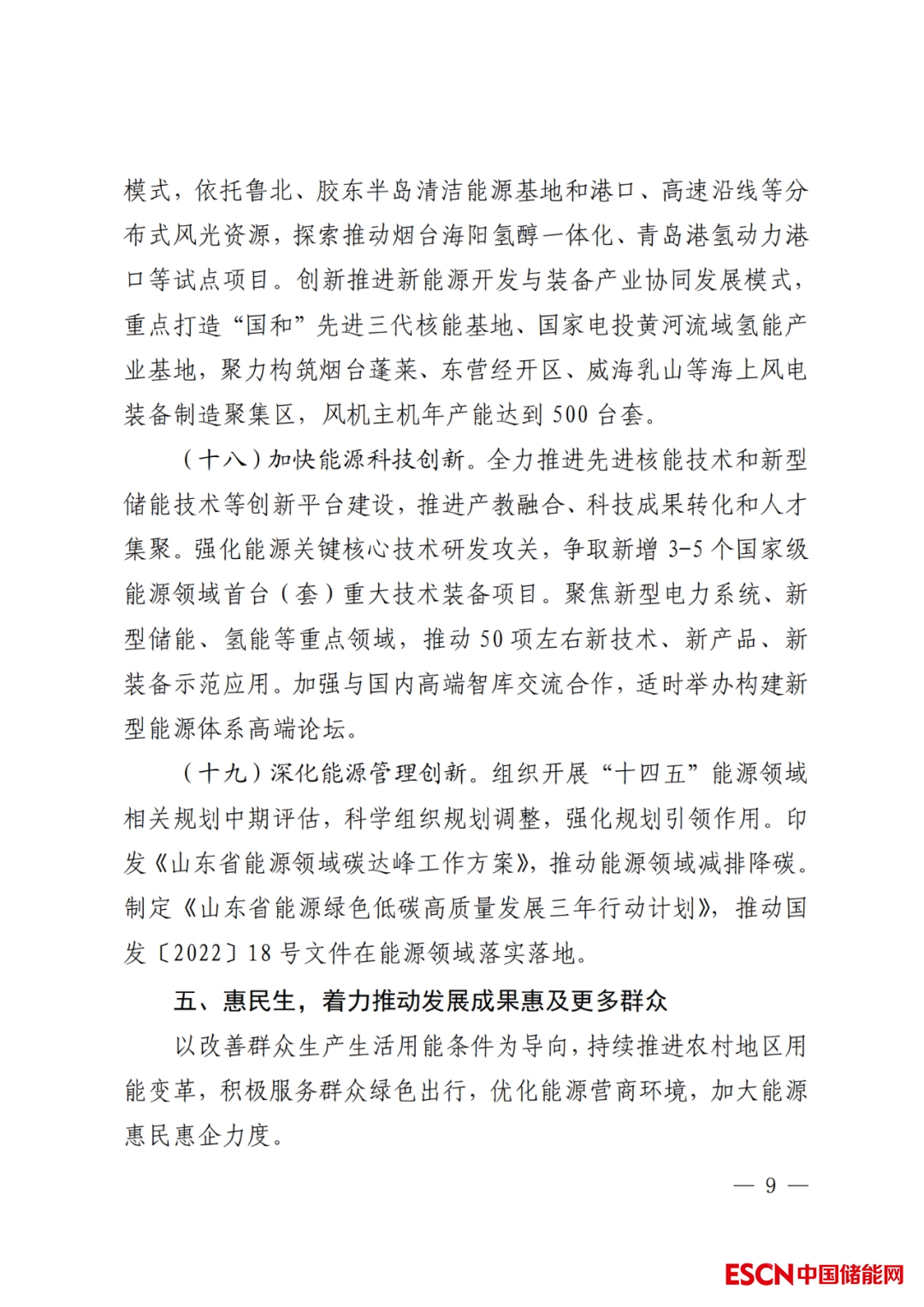 模式，依托鲁北、胶东半岛清洁能源基地和港口、高速沿线等分布式风光资源，探索推动烟台海阳氢醇一体化、青岛港氢动力港口等试点项目。创新推进新能源开发与装备产业协同发展模式，重点打造“国和”先进三代核能基地、国家电投黄河流域氢能产业基地，聚力构筑烟台蓬莱、东营经开区、威海乳山等海上风电装备制造聚集区，风机主机年产能达到500台套。

（十八）加快能源科技创新。全力推进先进核能技术和新型储能技术等创新平台建设，推进产教融合、科技成果转化和人才集聚。强化能源关键核心技术研发攻关，争取新增3-5个国家级能源领域首台（套）重大技术装备项目。聚焦新型电力系统、新型储能、氢能等重点领域，推动50项左右新技术、新产品、新装备示范应用。加强与国内高端智库交流合作，适时举办构建新型能源体系高端论坛。

（十九）深化能源管理创新。组织开展“十四五”能源领域相关规划中期评估，科学组织规划调整，强化规划引领作用。印发《山东省能源领域碳达峰工作方案》，推动能源领域减排降碳。制定《山东省能源绿色低碳高质量发展三年行动计划》，推动国发〔2022〕18号文件在能源领域落实落地。

五、惠民生，着力推动发展成果惠及更多群众

以改善群众生产生活用能条件为导向，持续推进农村地区用能变革，积极服务群众绿色出行，优化能源营商环境，加大能源惠民惠企力度。

— 9 —

ESCN中国储能网